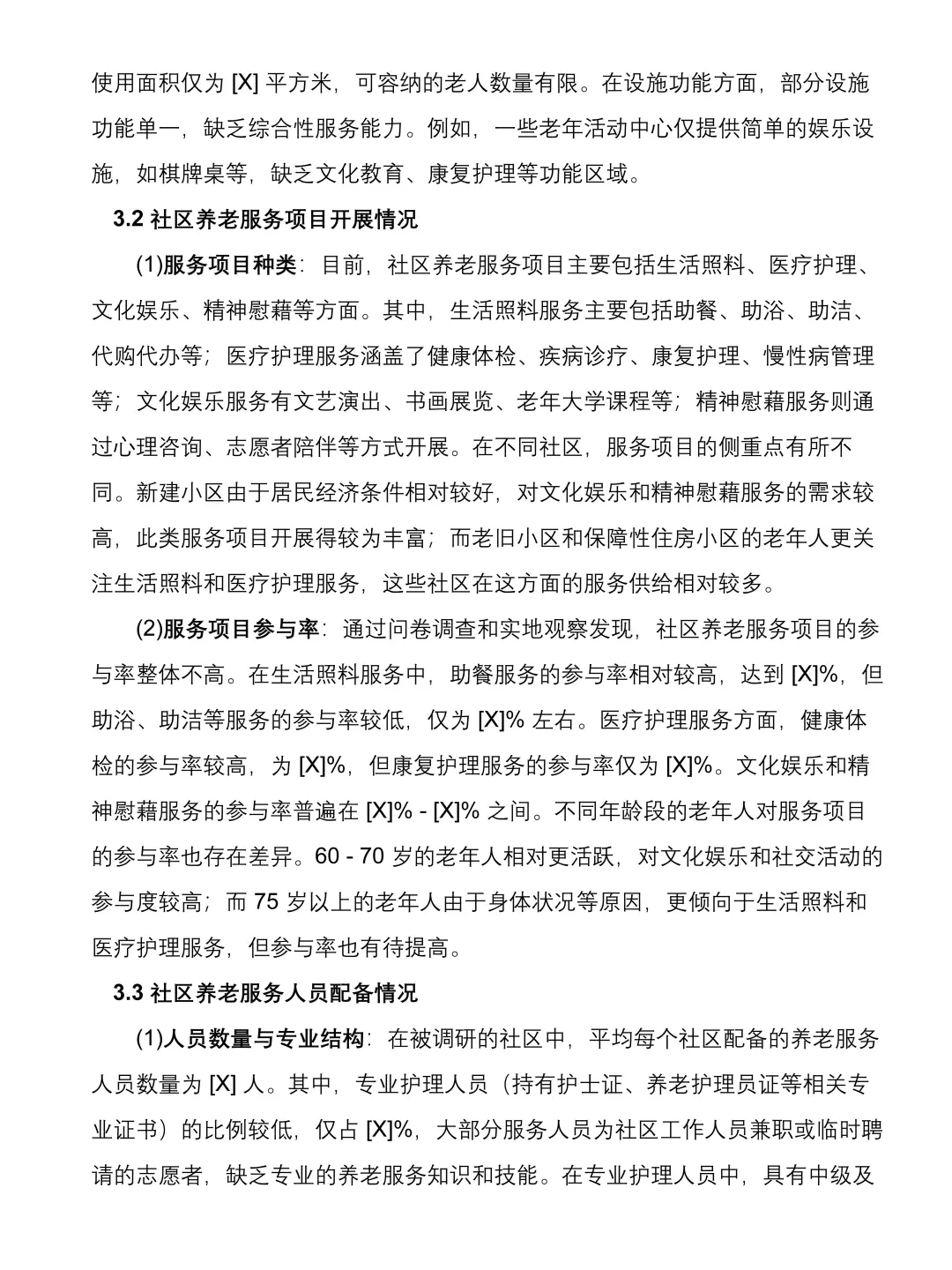 使用面积仅为 [X] 平方米，可容纳的老人数量有限。在设施功能方面，部分设施功能单一，缺乏综合性服务能力。例如，一些老年活动中心仅提供简单的娱乐设施，如棋牌桌等，缺乏文化教育、康复护理等功能区域。

3.2 社区养老服务项目开展情况

(1)服务项目种类：目前，社区养老服务项目主要包括生活照料、医疗护理、文化娱乐、精神慰藉等方面。其中，生活照料服务主要包括助餐、助浴、助洁、代购代办等；医疗护理服务涵盖了健康体检、疾病诊疗、康复护理、慢性病管理等；文化娱乐服务有文艺演出、书画展览、老年大学课程等；精神慰藉服务则通过心理咨询、志愿者陪伴等方式开展。在不同社区，服务项目的侧重点有所不同。新建小区由于居民经济条件相对较好，对文化娱乐和精神慰藉服务的需求较高，此类服务项目开展得较为丰富；而老旧小区和保障性住房小区的老年人更关注生活照料和医疗护理服务，这些社区在这方面的服务供给相对较多。

(2)服务项目参与率：通过问卷调查和实地观察发现，社区养老服务项目的参与率整体不高。在生活照料服务中，助餐服务的参与率相对较高，达到 [X]%，但助浴、助洁等服务的参与率较低，仅为 [X]% 左右。医疗护理服务方面，健康体检的参与率较高，为 [X]%，但康复护理服务的参与率仅为 [X]%。文化娱乐和精神慰藉服务的参与率普遍在 [X]% - [X]% 之间。不同年龄段的老年人对服务项目的参与率也存在差异。60 - 70 岁的老年人相对更活跃，对文化娱乐和社交活动的参与度较高；而 75 岁以上的老年人由于身体状况等原因，更倾向于生活照料和医疗护理服务，但参与率也有待提高。

3.3 社区养老服务人员配备情况

(1)人员数量与专业结构：在被调研的社区中，平均每个社区配备的养老服务人员数量为 [X] 人。其中，专业护理人员（持有护士证、养老护理员证等相关专业证书）的比例较低，仅占 [X]%，大部分服务人员为社区工作人员兼职或临时聘请的志愿者，缺乏专业的养老服务知识和技能。在专业护理人员中，具有中级及